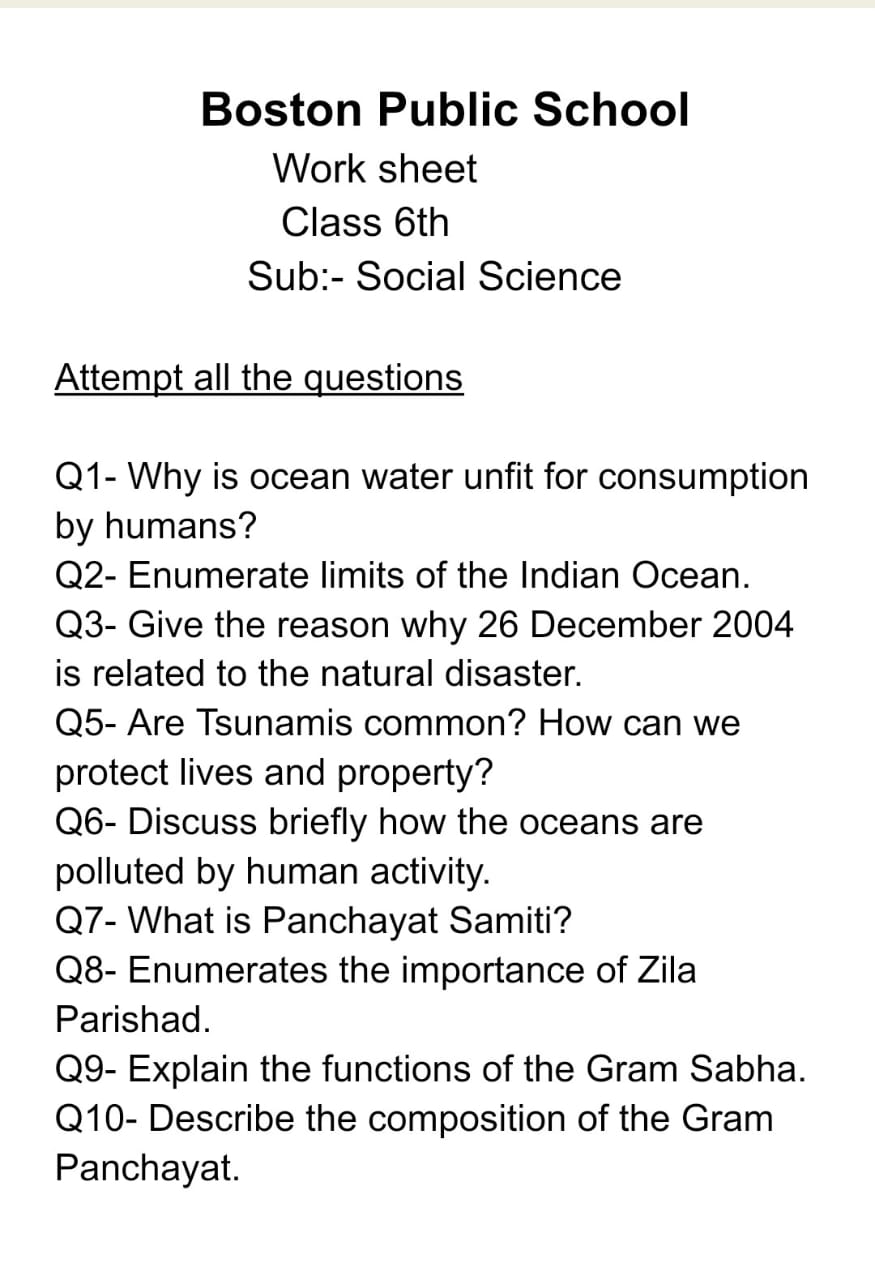 Boston Public School
Work sheet
Class 6th
Sub:- Social Science

Attempt all the questions

Q1- Why is ocean water unfit for consumption by humans?
Q2- Enumerate limits of the Indian Ocean.
Q3- Give the reason why 26 December 2004 is related to the natural disaster.
Q5- Are Tsunamis common? How can we protect lives and property?
Q6- Discuss briefly how the oceans are polluted by human activity.
Q7- What is Panchayat Samiti?
Q8- Enumerates the importance of Zila Parishad.
Q9- Explain the functions of the Gram Sabha.
Q10- Describe the composition of the Gram Panchayat.